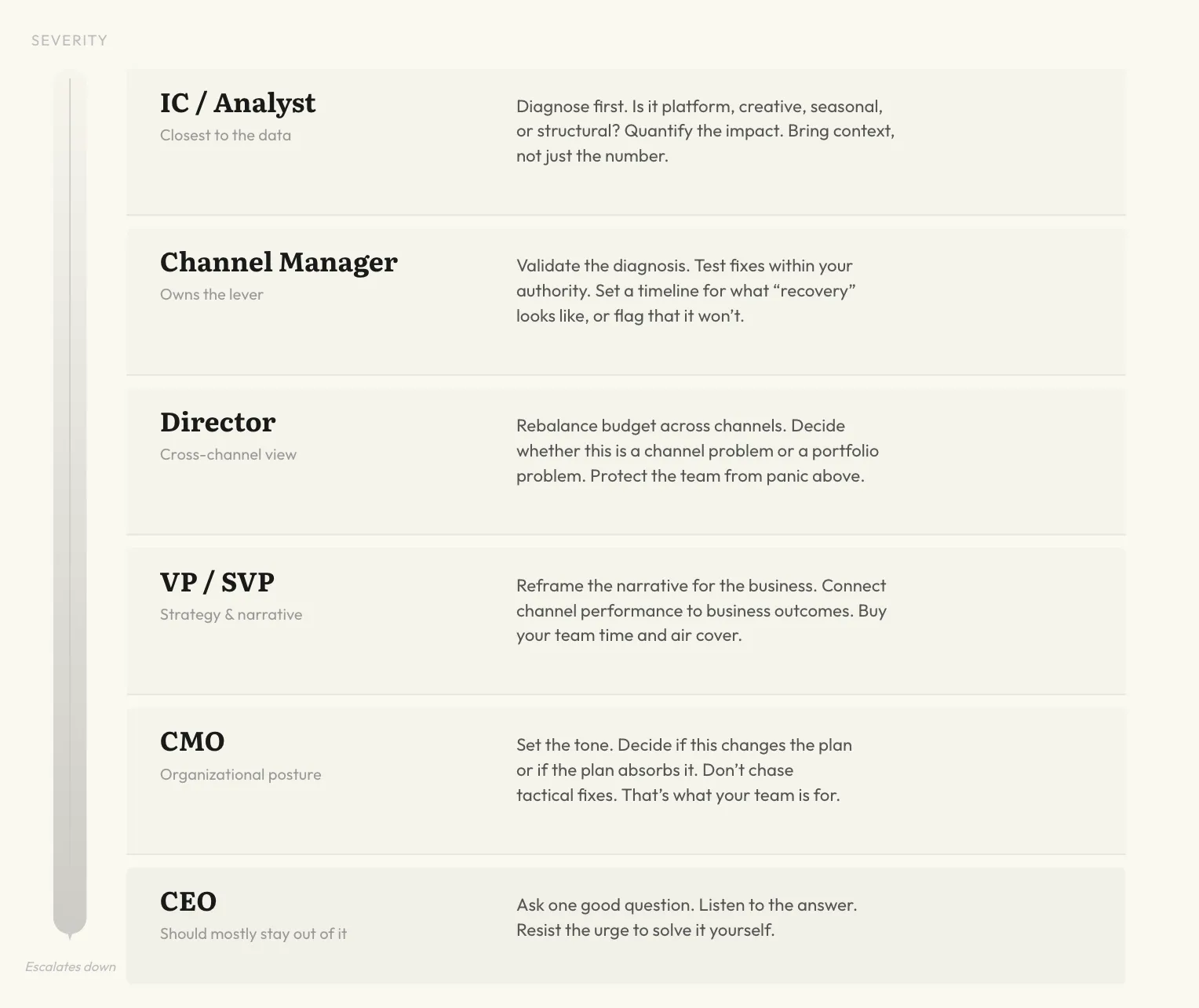 SEVERITY

IC / Analyst
Closest to the data

Diagnose first. Is it platform, creative, seasonal, or structural? Quantify the impact. Bring context, not just the number.

Channel Manager
Owns the lever

Validate the diagnosis. Test fixes within your authority. Set a timeline for what “recovery” looks like, or flag that it won’t.

Director
Cross-channel view

Rebalance budget across channels. Decide whether this is a channel problem or a portfolio problem. Protect the team from panic above.

VP / SVP
Strategy & narrative

Reframe the narrative for the business. Connect channel performance to business outcomes. Buy your team time and air cover.

CMO
Organizational posture

Set the tone. Decide if this changes the plan or if the plan absorbs it. Don’t chase tactical fixes. That’s what your team is for.

CEO
Should mostly stay out of it

Ask one good question. Listen to the answer. Resist the urge to solve it yourself.

Escalates down